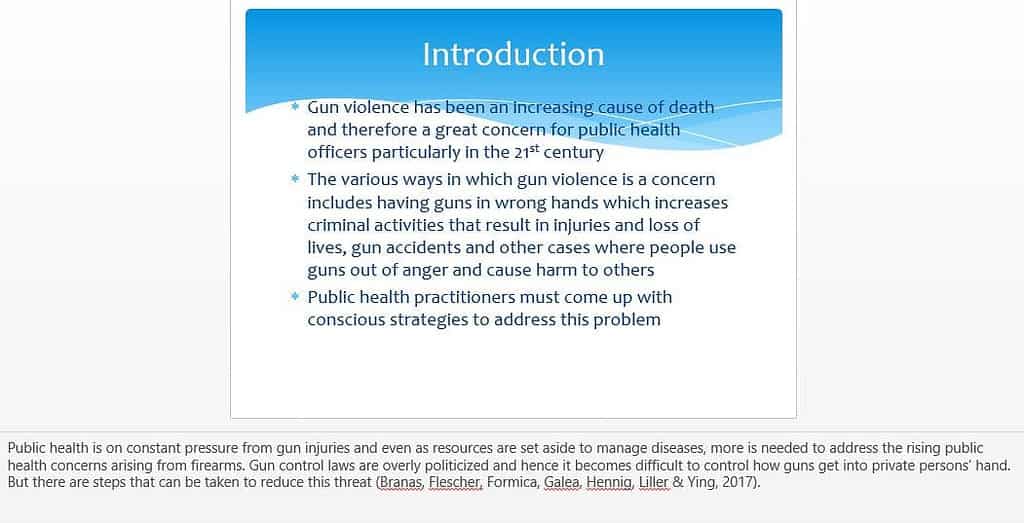 Introduction

* Gun violence has been an increasing cause of death and therefore a great concern for public health officers particularly in the 21$^{st}$ century
* The various ways in which gun violence is a concern includes having guns in wrong hands which increases criminal activities that result in injuries and loss of lives, gun accidents and other cases where people use guns out of anger and cause harm to others
* Public health practitioners must come up with conscious strategies to address this problem

Public health is on constant pressure from gun injuries and even as resources are set aside to manage diseases, more is needed to address the rising public health concerns arising from firearms. Gun control laws are overly politicized and hence it becomes difficult to control how guns get into private persons' hand. But there are steps that can be taken to reduce this threat (Branas, Flescher, Formica, Galea, Hennig, Liller & Ying, 2017).